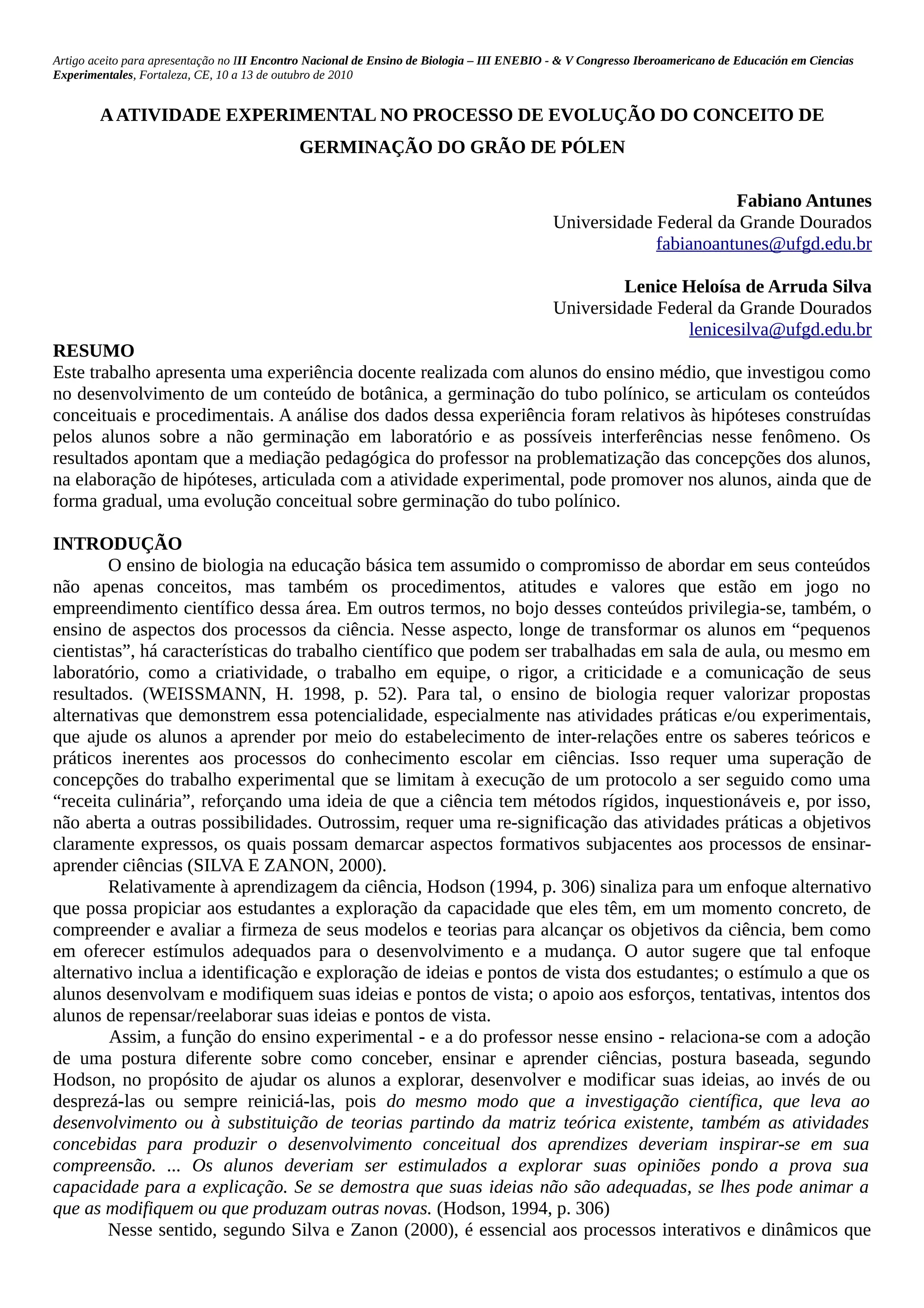 Artigo aceito para apresentação no III Encontro Nacional de Ensino de Biologia – III ENEBIO - & V Congresso Iberoamericano de Educación em Ciencias Experimentales, Fortaleza, CE, 10 a 13 de outubro de 2010

A ATIVIDADE EXPERIMENTAL NO PROCESSO DE EVOLUÇÃO DO CONCEITO DE GERMINAÇÃO DO GRÃO DE PÓLEN

Fabiano Antunes
Universidade Federal da Grande Dourados
fabianoantunes@ufgd.edu.br

Lenice Heloísa de Arruda Silva
Universidade Federal da Grande Dourados
lenicesilva@ufgd.edu.br

RESUMO
Este trabalho apresenta uma experiência docente realizada com alunos do ensino médio, que investigou como no desenvolvimento de um conteúdo de botânica, a germinação do tubo polínico, se articulam os conteúdos conceituais e procedimentais. A análise dos dados dessa experiência foram relativos às hipóteses construídas pelos alunos sobre a não germinação em laboratório e as possíveis interferências nesse fenômeno. Os resultados apontam que a mediação pedagógica do professor na problematização das concepções dos alunos, na elaboração de hipóteses, articulada com a atividade experimental, pode promover nos alunos, ainda que de forma gradual, uma evolução conceitual sobre germinação do tubo polínico.

INTRODUÇÃO
O ensino de biologia na educação básica tem assumido o compromisso de abordar em seus conteúdos não apenas conceitos, mas também os procedimentos, atitudes e valores que estão em jogo no empreendimento científico dessa área. Em outros termos, no bojo desses conteúdos privilegia-se, também, o ensino de aspectos dos processos da ciência. Nesse aspecto, longe de transformar os alunos em “pequenos cientistas”, há características do trabalho científico que podem ser trabalhadas em sala de aula, ou mesmo em laboratório, como a criatividade, o trabalho em equipe, o rigor, a criticidade e a comunicação de seus resultados. (WEISSMANN, H. 1998, p. 52). Para tal, o ensino de biologia requer valorizar propostas alternativas que demonstrem essa potencialidade, especialmente nas atividades práticas e/ou experimentais, que ajude os alunos a aprender por meio do estabelecimento de inter-relações entre os saberes teóricos e práticos inerentes aos processos do conhecimento escolar em ciências. Isso requer uma superação de concepções do trabalho experimental que se limitam à execução de um protocolo a ser seguido como uma “receita culinária”, reforçando uma ideia de que a ciência tem métodos rígidos, inquestionáveis e, por isso, não aberta a outras possibilidades. Outrossim, requer uma re-significação das atividades práticas a objetivos claramente expressos, os quais possam demarcar aspectos formativos subjacentes aos processos de ensinar-aprender ciências (SILVA E ZANON, 2000).
Relativamente à aprendizagem da ciência, Hodson (1994, p. 306) sinaliza para um enfoque alternativo que possa propiciar aos estudantes a exploração da capacidade que eles têm, em um momento concreto, de compreender e avaliar a firmeza de seus modelos e teorias para alcançar os objetivos da ciência, bem como em oferecer estímulos adequados para o desenvolvimento e a mudança. O autor sugere que tal enfoque alternativo inclua a identificação e exploração de ideias e pontos de vista dos estudantes; o estímulo a que os alunos desenvolvam e modifiquem suas ideias e pontos de vista; o apoio aos esforços, tentativas, intentos dos alunos de repensar/reelaborar suas ideias e pontos de vista.
Assim, a função do ensino experimental - e a do professor nesse ensino - relaciona-se com a adoção de uma postura diferente sobre como conceber, ensinar e aprender ciências, postura baseada, segundo Hodson, no propósito de ajudar os alunos a explorar, desenvolver e modificar suas ideias, ao invés de ou desprezá-las ou sempre reiniciá-las, pois do mesmo modo que a investigação científica, que leva ao desenvolvimento ou à substituição de teorias partindo da matriz teórica existente, também as atividades concebidas para produzir o desenvolvimento conceitual dos aprendizes deveriam inspirar-se em sua compreensão. ... Os alunos deveriam ser estimulados a explorar suas opiniões pondo a prova sua capacidade para a explicação. Se se demostra que suas ideias não são adequadas, se lhes pode animar a que as modifiquem ou que produzam outras novas. (Hodson, 1994, p. 306)
Nesse sentido, segundo Silva e Zanon (2000), é essencial aos processos interativos e dinâmicos que